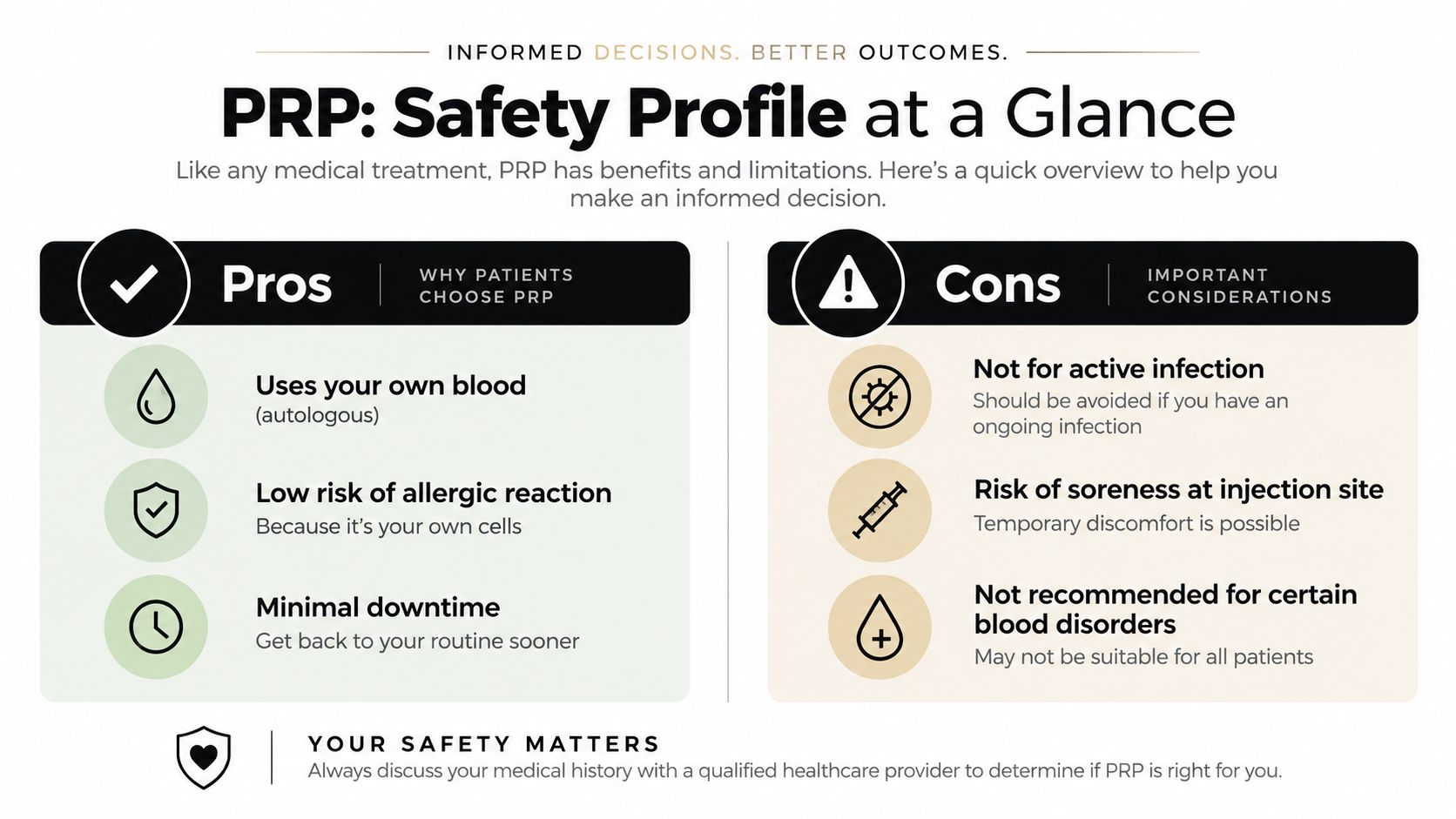 INFORMED DECISIONS. BETTER OUTCOMES.

PRP: Safety Profile at a Glance

Like any medical treatment, PRP has benefits and limitations. Here's a quick overview to help you make an informed decision.

Pros

WHY PATIENTS CHOOSE PRP

Uses your own blood
(autologous)

Low risk of allergic reaction
Because it's your own cells

Minimal downtime
Get back to your routine sooner

Cons

IMPORTANT CONSIDERATIONS

Not for active infection
Should be avoided if you have an ongoing infection

Risk of soreness at injection site
Temporary discomfort is possible

Not recommended for certain blood disorders
May not be suitable for all patients

YOUR SAFETY MATTERS
Always discuss your medical history with a qualified healthcare provider to determine if PRP is right for you.